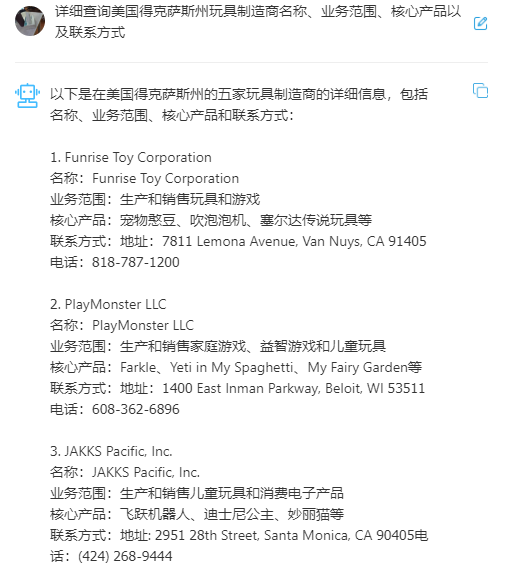 详细查询美国得克萨斯州玩具制造商名称、业务范围、核心产品以及联系方式

以下是在美国得克萨斯州的五家玩具制造商的详细信息，包括名称、业务范围、核心产品和联系方式：

1. Funrise Toy Corporation
名称：Funrise Toy Corporation
业务范围：生产和销售玩具和游戏
核心产品：宠物憨豆、吹泡泡机、塞尔达传说玩具等
联系方式：地址：7811 Lemona Avenue, Van Nuys, CA 91405
电话：818-787-1200

2. PlayMonster LLC
名称：PlayMonster LLC
业务范围：生产和销售家庭游戏、益智游戏和儿童玩具
核心产品：Farkle、Yeti in My Spaghetti、My Fairy Garden等
联系方式：地址：1400 East Inman Parkway, Beloit, WI 53511
电话：608-362-6896

3. JAKKS Pacific, Inc.
名称：JAKKS Pacific, Inc.
业务范围：生产和销售儿童玩具和消费电子产品
核心产品：飞跃机器人、迪士尼公主、妙丽猫等
联系方式：地址: 2951 28th Street, Santa Monica, CA 90405电话：(424) 268-9444